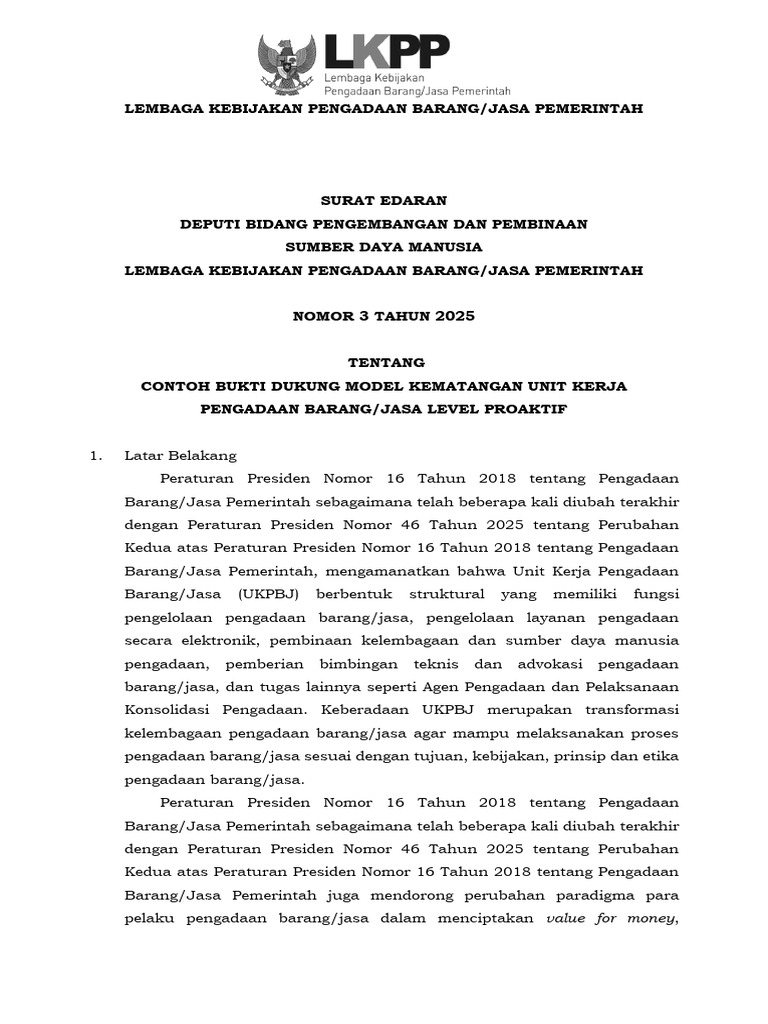 LKPP
Lembaga Kebijakan
Pengadaan Barang/Jasa Pemerintah

LEMBAGA KEBIJAKAN PENGADAAN BARANG/JASA PEMERINTAH

SURAT EDARAN
DEPUTI BIDANG PENGEMBANGAN DAN PEMBINAAN
SUMBER DAYA MANUSIA
LEMBAGA KEBIJAKAN PENGADAAN BARANG/JASA PEMERINTAH

NOMOR 3 TAHUN 2025

TENTANG
CONTOH BUKTI DUKUNG MODEL KEMATANGAN UNIT KERJA
PENGADAAN BARANG/JASA LEVEL PROAKTIF

1. Latar Belakang

Peraturan Presiden Nomor 16 Tahun 2018 tentang Pengadaan Barang/Jasa Pemerintah sebagaimana telah beberapa kali diubah terakhir dengan Peraturan Presiden Nomor 46 Tahun 2025 tentang Perubahan Kedua atas Peraturan Presiden Nomor 16 Tahun 2018 tentang Pengadaan Barang/Jasa Pemerintah, mengamanatkan bahwa Unit Kerja Pengadaan Barang/Jasa (UKPBJ) berbentuk struktural yang memiliki fungsi pengelolaan pengadaan barang/jasa, pengelolaan layanan pengadaan secara elektronik, pembinaan kelembagaan dan sumber daya manusia pengadaan, pemberian bimbingan teknis dan advokasi pengadaan barang/jasa, dan tugas lainnya seperti Agen Pengadaan dan Pelaksanaan Konsolidasi Pengadaan. Keberadaan UKPBJ merupakan transformasi kelembagaan pengadaan barang/jasa agar mampu melaksanakan proses pengadaan barang/jasa sesuai dengan tujuan, kebijakan, prinsip dan etika pengadaan barang/jasa.

Peraturan Presiden Nomor 16 Tahun 2018 tentang Pengadaan Barang/Jasa Pemerintah sebagaimana telah beberapa kali diubah terakhir dengan Peraturan Presiden Nomor 46 Tahun 2025 tentang Perubahan Kedua atas Peraturan Presiden Nomor 16 Tahun 2018 tentang Pengadaan Barang/Jasa Pemerintah juga mendorong perubahan paradigma para pelaku pengadaan barang/jasa dalam menciptakan value for money,